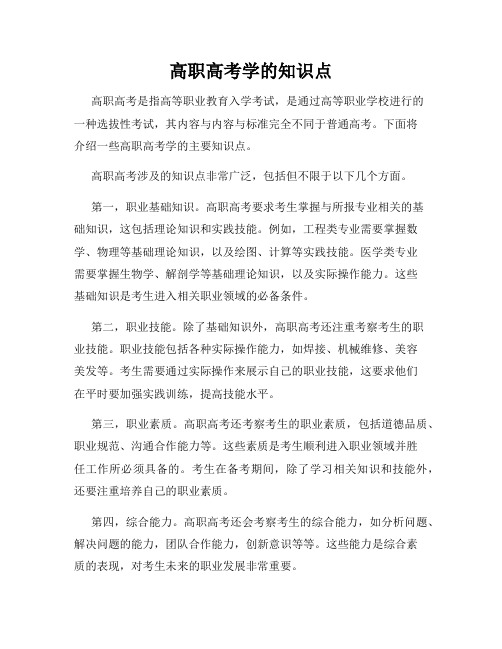 高职高考学的知识点

高职高考是指高等职业教育入学考试，是通过高等职业学校进行的一种选拔性考试，其内容与内容与标准完全不同于普通高考。下面将介绍一些高职高考学的主要知识点。

高职高考涉及的知识点非常广泛，包括但不限于以下几个方面。

第一，职业基础知识。高职高考要求考生掌握与所报专业相关的基础知识，这包括理论知识和实践技能。例如，工程类专业需要掌握数学、物理等基础理论知识，以及绘图、计算等实践技能。医学类专业需要掌握生物学、解剖学等基础理论知识，以及实际操作能力。这些基础知识是考生进入相关职业领域的必备条件。

第二，职业技能。除了基础知识外，高职高考还注重考察考生的职业技能。职业技能包括各种实际操作能力，如焊接、机械维修、美容美发等。考生需要通过实际操作来展示自己的职业技能，这要求他们在平时要加强实践训练，提高技能水平。

第三，职业素质。高职高考还考察考生的职业素质，包括道德品质、职业规范、沟通合作能力等。这些素质是考生顺利进入职业领域并胜任工作所必须具备的。考生在备考期间，除了学习相关知识和技能外，还要注重培养自己的职业素质。

第四，综合能力。高职高考还会考察考生的综合能力，如分析问题、解决问题的能力，团队合作能力，创新意识等等。这些能力是综合素质的表现，对考生未来的职业发展非常重要。